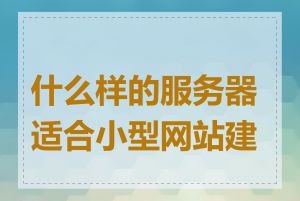 什么样的服务器适合小型网站建